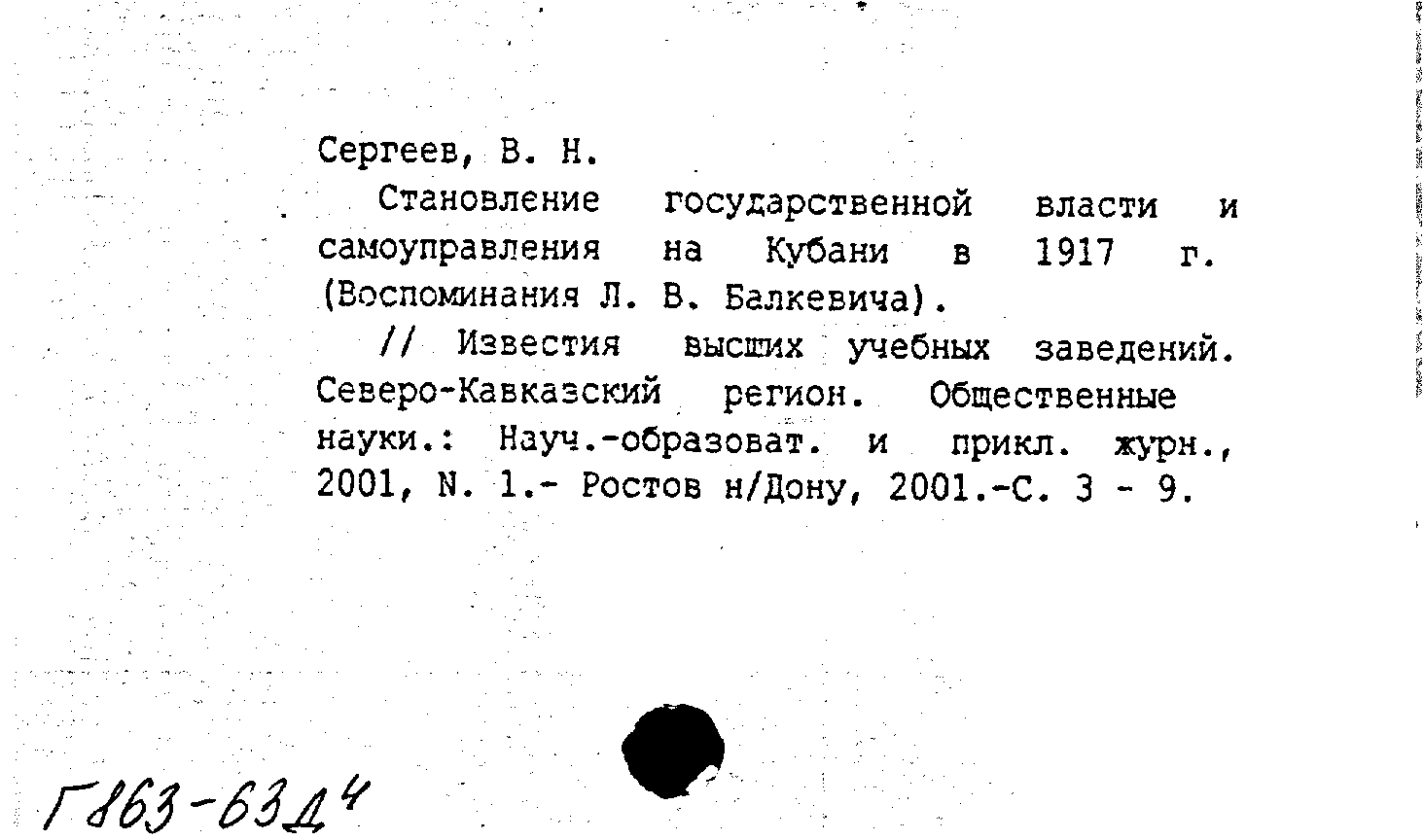 Сергеев, В. Н.

Становление государственной власти и самоуправления на Кубани в 1917 г. (Воспоминания Л. В. Балкевича).

// Известия высших учебных заведений. Северо-Кавказский регион. Общественные науки.: Науч.-образоват. и прикл. журн., 2001, N. 1.- Ростов н/Дону, 2001.-С. 3 - 9.

Г863-63Д4